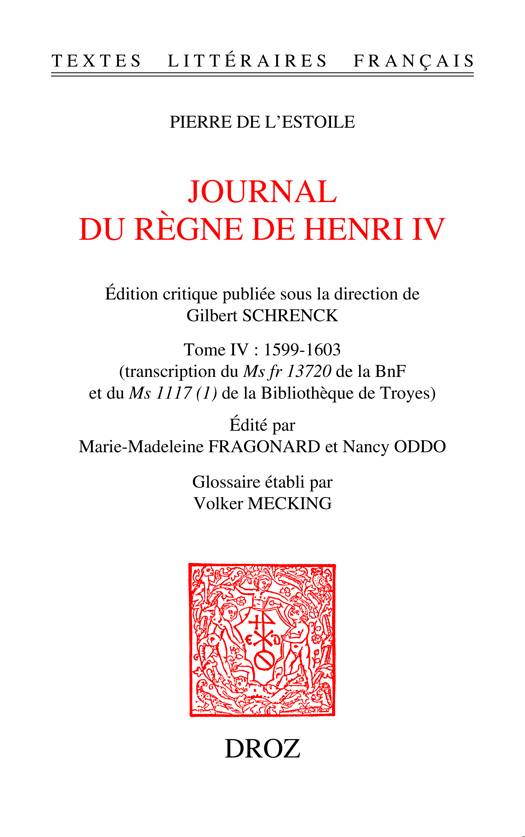 TEXTES LITTÉRAIRES FRANÇAIS

PIERRE DE L'ESTOILE

JOURNAL DU RÈGNE DE HENRI IV

Édition critique publiée sous la direction de Gilbert SCHRENCK

Tome IV : 1599-1603
(transcription du Ms fr 13720 de la BnF et du Ms 1117 (1) de la Bibliothèque de Troyes)

Édité par
Marie-Madeleine FRAGONARD et Nancy ODDO

Glossaire établi par
Volker MECKING

DROZ